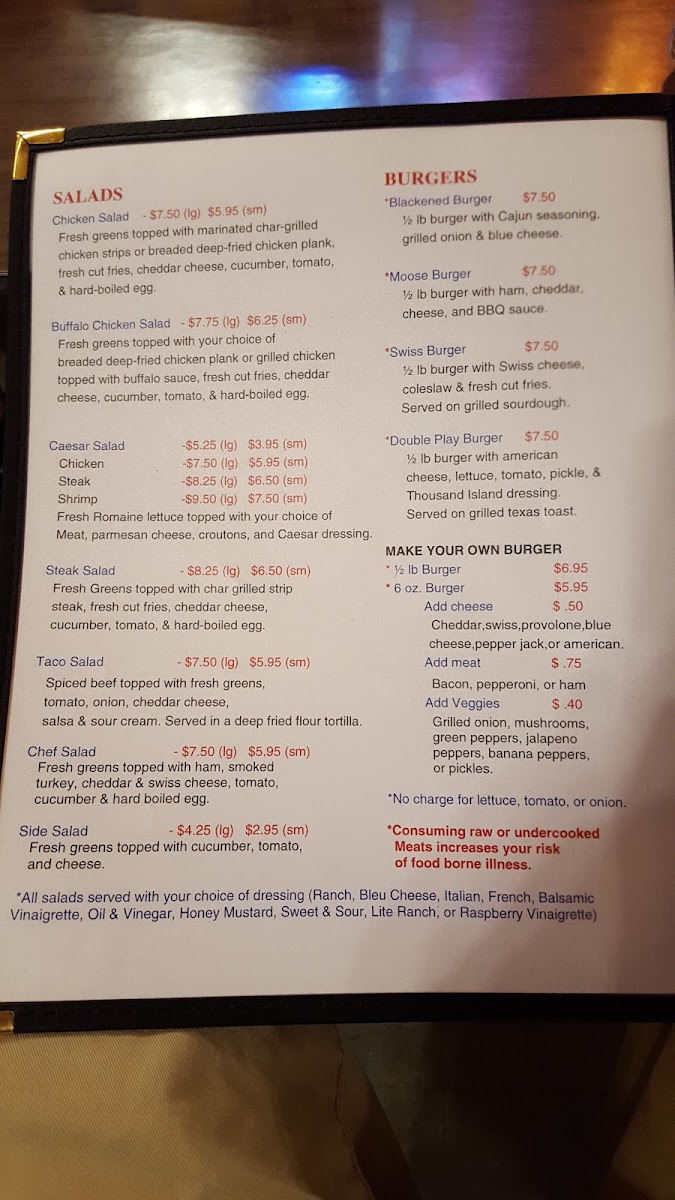 SALADS

Chicken Salad - $7.50 (lg) $5.95 (sm)
Fresh greens topped with marinated char-grilled chicken strips or breaded deep-fried chicken plank, fresh cut fries, cheddar cheese, cucumber, tomato, & hard-boiled egg.

Buffalo Chicken Salad - $7.75 (lg) $6.25 (sm)
Fresh greens topped with your choice of breaded deep-fried chicken plank or grilled chicken topped with buffalo sauce, fresh cut fries, cheddar cheese, cucumber, tomato, & hard-boiled egg.

Caesar Salad -$5.25 (lg) $3.95 (sm)
Chicken -$7.50 (lg) $5.95 (sm)
Steak -$8.25 (lg) $6.50 (sm)
Shrimp -$9.50 (lg) $7.50 (sm)
Fresh Romaine lettuce topped with your choice of Meat, parmesan cheese, croutons, and Caesar dressing.

Steak Salad - $8.25 (lg) $6.50 (sm)
Fresh Greens topped with char grilled strip steak, fresh cut fries, cheddar cheese, cucumber, tomato, & hard-boiled egg.

Taco Salad - $7.50 (lg) $5.95 (sm)
Spiced beef topped with fresh greens, tomato, onion, cheddar cheese, salsa & sour cream. Served in a deep fried flour tortilla.

Chef Salad - $7.50 (lg) $5.95 (sm)
Fresh greens topped with ham, smoked turkey, cheddar & swiss cheese, tomato, cucumber & hard boiled egg.

Side Salad - $4.25 (lg) $2.95 (sm)
Fresh greens topped with cucumber, tomato, and cheese.

BURGERS

*Blackened Burger $7.50
½ lb burger with Cajun seasoning, grilled onion & blue cheese.

*Moose Burger $7.50
½ lb burger with ham, cheddar, cheese, and BBQ sauce.

*Swiss Burger $7.50
½ lb burger with Swiss cheese, coleslaw & fresh cut fries. Served on grilled sourdough.

*Double Play Burger $7.50
½ lb burger with american cheese, lettuce, tomato, pickle, & Thousand Island dressing. Served on grilled texas toast.

MAKE YOUR OWN BURGER
* ½ lb Burger $6.95
* 6 oz. Burger $5.95
Add cheese $ .50
Cheddar,swiss,provolone,blue cheese,pepper jack,or american.
Add meat $ .75
Bacon, pepperoni, or ham
Add Veggies $ .40
Grilled onion, mushrooms, green peppers, jalapeno peppers, banana peppers, or pickles.

*No charge for lettuce, tomato, or onion.

*Consuming raw or undercooked Meats increases your risk of food borne illness.

*All salads served with your choice of dressing (Ranch, Bleu Cheese, Italian, French, Balsamic Vinaigrette, Oil & Vinegar, Honey Mustard, Sweet & Sour, Lite Ranch, or Raspberry Vinaigrette)